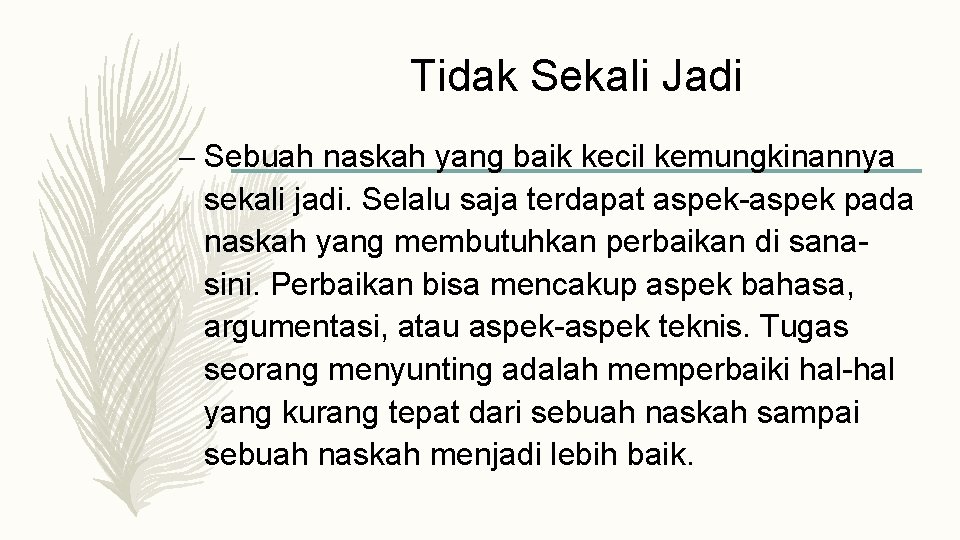 Tidak Sekali Jadi

– Sebuah naskah yang baik kecil kemungkinannya sekali jadi. Selalu saja terdapat aspek-aspek pada naskah yang membutuhkan perbaikan di sana-sini. Perbaikan bisa mencakup aspek bahasa, argumentasi, atau aspek-aspek teknis. Tugas seorang menyunting adalah memperbaiki hal-hal yang kurang tepat dari sebuah naskah sampai sebuah naskah menjadi lebih baik.